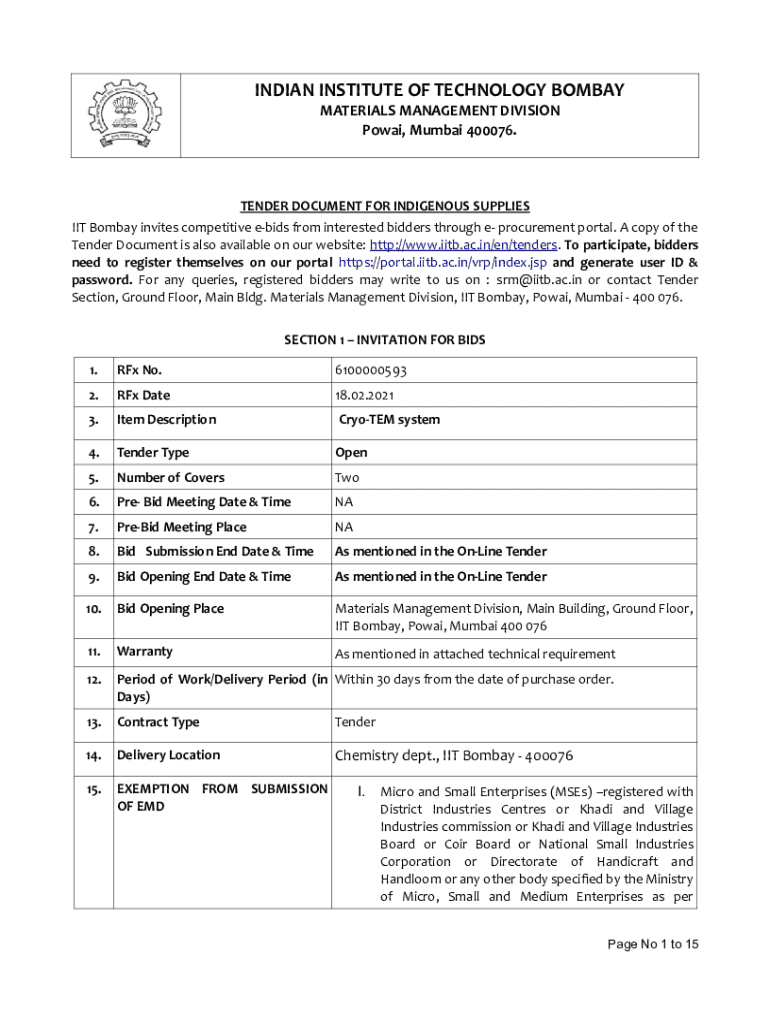 INDIAN INSTITUTE OF TECHNOLOGY BOMBAY
MATERIALS MANAGEMENT DIVISION
Powai, Mumbai 400076.

TENDER DOCUMENT FOR INDIGENOUS SUPPLIES

IIT Bombay invites competitive e-bids from interested bidders through e- procurement portal. A copy of the Tender Document is also available on our website: http://www.iitb.ac.in/en/tenders. To participate, bidders need to register themselves on our portal https://portal.iitb.ac.in/vrp/index.jsp and generate user ID & password. For any queries, registered bidders may write to us on : srm@iitb.ac.in or contact Tender Section, Ground Floor, Main Bldg. Materials Management Division, IIT Bombay, Powai, Mumbai - 400 076.

SECTION 1 – INVITATION FOR BIDS

| 1. | RFx No. | 6100000593 |
|---|---|---|
| 2. | RFx Date | 18.02.2021 |
| 3. | Item Description | Cryo-TEM system |
| 4. | Tender Type | Open |
| 5. | Number of Covers | Two |
| 6. | Pre- Bid Meeting Date & Time | NA |
| 7. | Pre-Bid Meeting Place | NA |
| 8. | Bid Submission End Date & Time | As mentioned in the On-Line Tender |
| 9. | Bid Opening End Date & Time | As mentioned in the On-Line Tender |
| 10. | Bid Opening Place | Materials Management Division, Main Building, Ground Floor, IIT Bombay, Powai, Mumbai 400 076 |
| 11. | Warranty | As mentioned in attached technical requirement |
| 12. | Period of Work/Delivery Period (in Days) | Within 30 days from the date of purchase order. |
| 13. | Contract Type | Tender |
| 14. | Delivery Location | Chemistry dept., IIT Bombay - 400076 |
| 15. | EXEMPTION FROM SUBMISSION OF EMD | I. Micro and Small Enterprises (MSEs) –registered with District Industries Centres or Khadi and Village Industries commission or Khadi and Village Industries Board or Coir Board or National Small Industries Corporation or Directorate of Handicraft and Handloom or any other body specified by the Ministry of Micro, Small and Medium Enterprises as per |

Page No 1 to 15